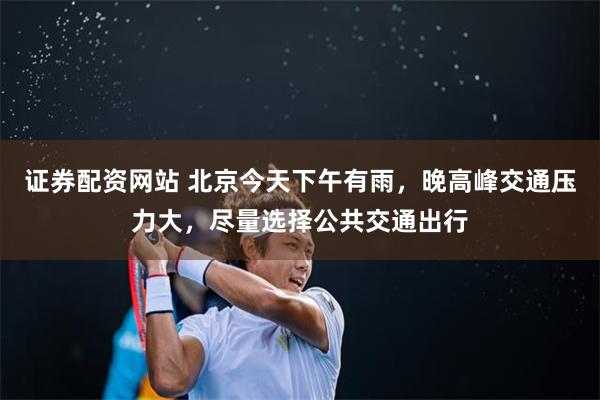 证券配资网站 北京今天下午有雨，晚高峰交通压力大，尽量选择公共交通出行